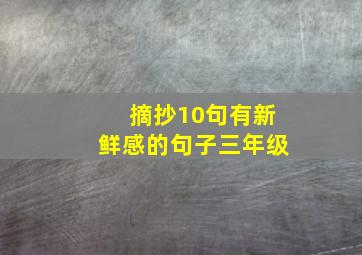 摘抄10句有新鲜感的句子三年级